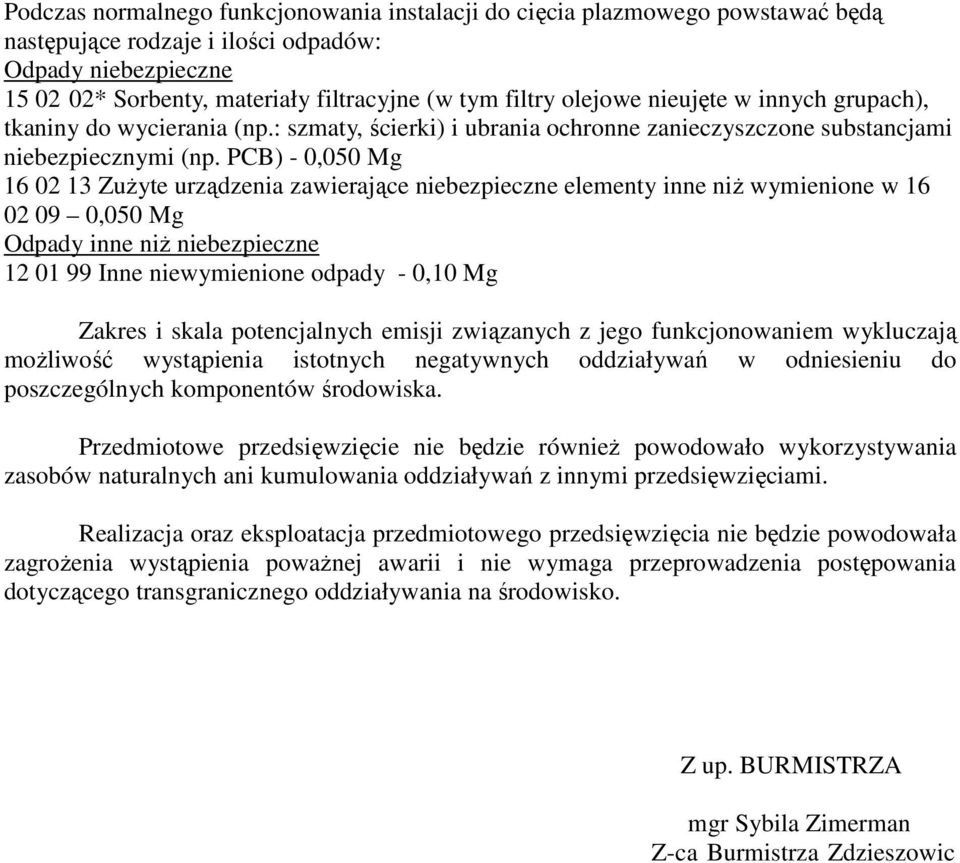 Podczas normalnego funkcjonowania instalacji do cięcia plazmowego powstawać będą następujące rodzaje i ilości odpadów:
Odpady niebezpieczne
15 02 02* Sorbenty, materiały filtracyjne (w tym filtry olejowe nieujęte w innych grupach), tkaniny do wycierania (np.: szmaty, ścierki) i ubrania ochronne zanieczyszczone substancjami niebezpiecznymi (np. PCB) - 0,050 Mg
16 02 13 Zużyte urządzenia zawierające niebezpieczne elementy inne niż wymienione w 16 02 09 – 0,050 Mg
Odpady inne niż niebezpieczne
12 01 99 Inne niewymienione odpady - 0,10 Mg

Zakres i skala potencjalnych emisji związanych z jego funkcjonowaniem wykluczają możliwość wystąpienia istotnych negatywnych oddziaływań w odniesieniu do poszczególnych komponentów środowiska.

Przedmiotowe przedsięwzięcie nie będzie również powodowało wykorzystywania zasobów naturalnych ani kumulowania oddziaływań z innymi przedsięwzięciami.

Realizacja oraz eksploatacja przedmiotowego przedsięwzięcia nie będzie powodowała zagrożenia wystąpienia poważnej awarii i nie wymaga przeprowadzenia postępowania dotyczącego transgranicznego oddziaływania na środowisko.

Z up. BURMISTRZA

mgr Sybila Zimerman
Z-ca Burmistrza Zdzieszowic